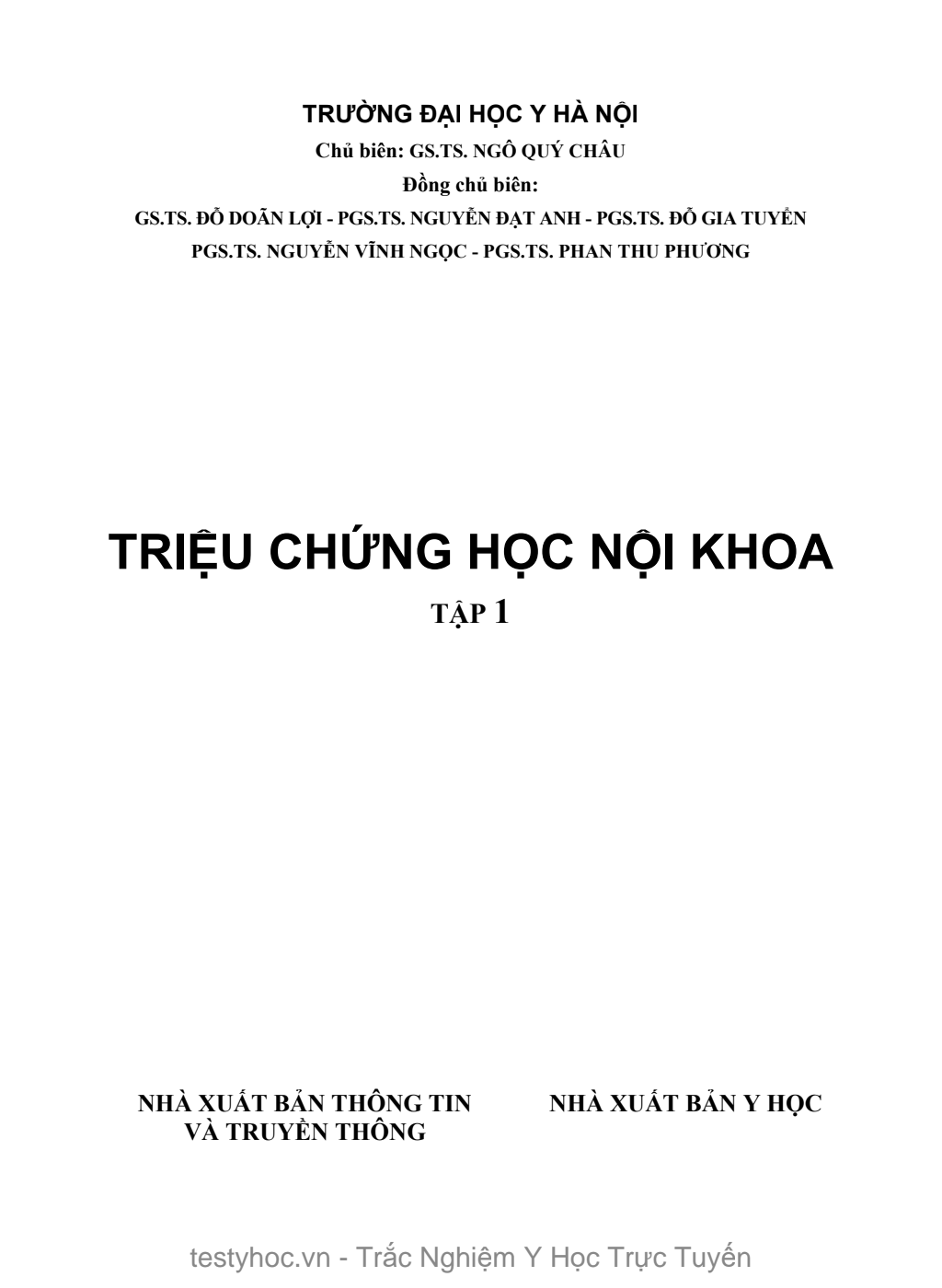 TRƯỜNG ĐẠI HỌC Y HÀ NỘI
Chủ biên: GS.TS. NGÔ QUÝ CHÂU
Đồng chủ biên:
GS.TS. ĐỖ DOÃN LỢI - PGS.TS. NGUYỄN ĐẠT ANH - PGS.TS. ĐỖ GIA TUYỂN
PGS.TS. NGUYỄN VĨNH NGỌC - PGS.TS. PHAN THU PHƯƠNG

TRIỆU CHỨNG HỌC NỘI KHOA
TẬP 1

NHÀ XUẤT BẢN THÔNG TIN
VÀ TRUYỀN THÔNG

NHÀ XUẤT BẢN Y HỌC

testyhoc.vn - Trắc Nghiệm Y Học Trực Tuyến